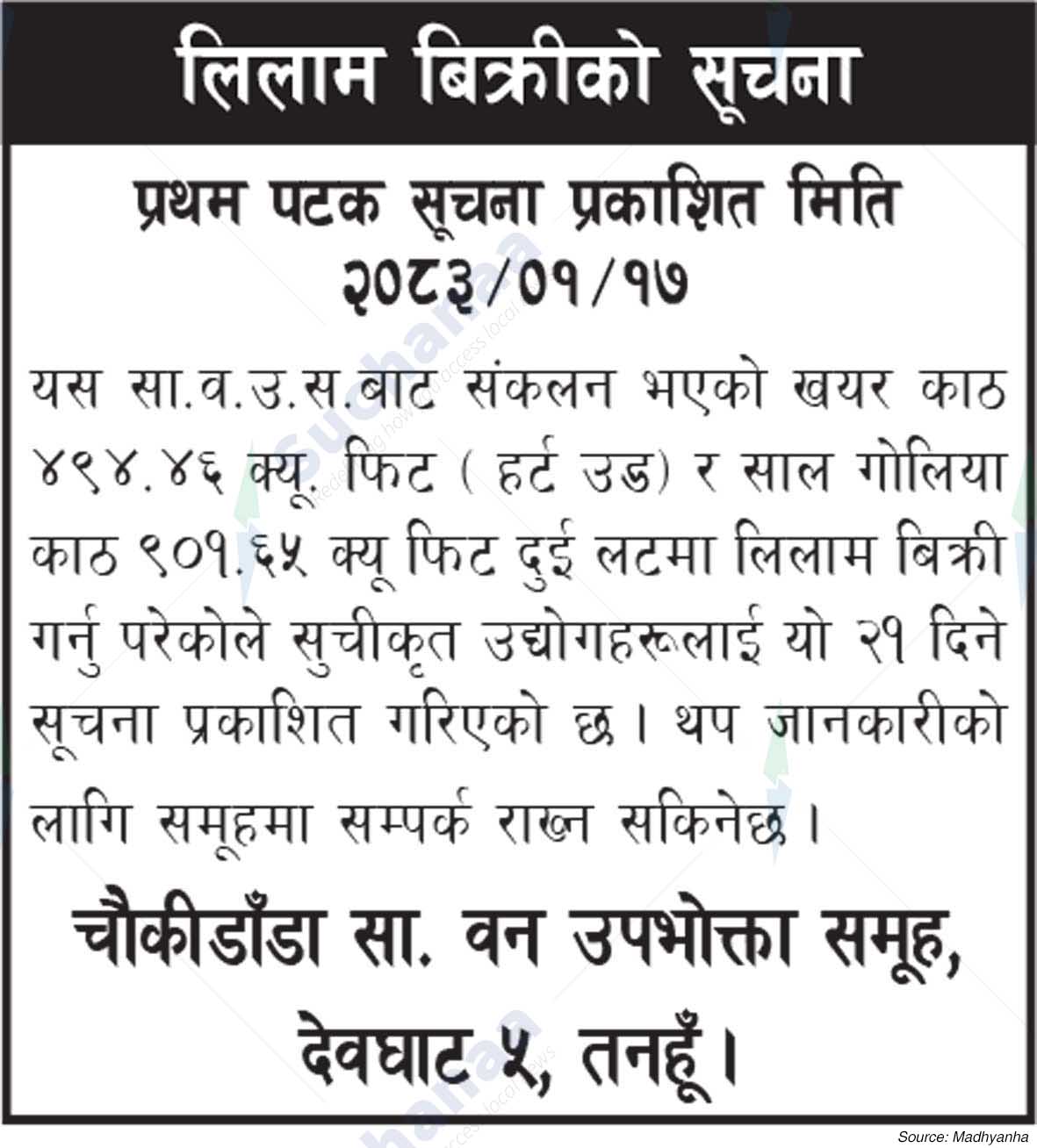 लिलाम बिक्रीको सूचना

प्रथम पटक सूचना प्रकाशित मिति २०८३/०१/१७

यस सा.व.उ.स.बाट संकलन भएको खयर काठ ४९४.४६ क्यू. फिट ( हर्ट उड) र साल गोलिया काठ ९०१.६५ क्यू फिट दुई लटमा लिलाम बिक्री गर्नु परेकोले सुचीकृत उद्योगहरूलाई यो २१ दिने सूचना प्रकाशित गरिएको छ। थप जानकारीको लागि समूहमा सम्पर्क राख्न सकिनेछ।

चौकीडाँडा सा. वन उपभोक्ता समूह, देवघाट ५, तनहूँ।

Source: Madhyanha